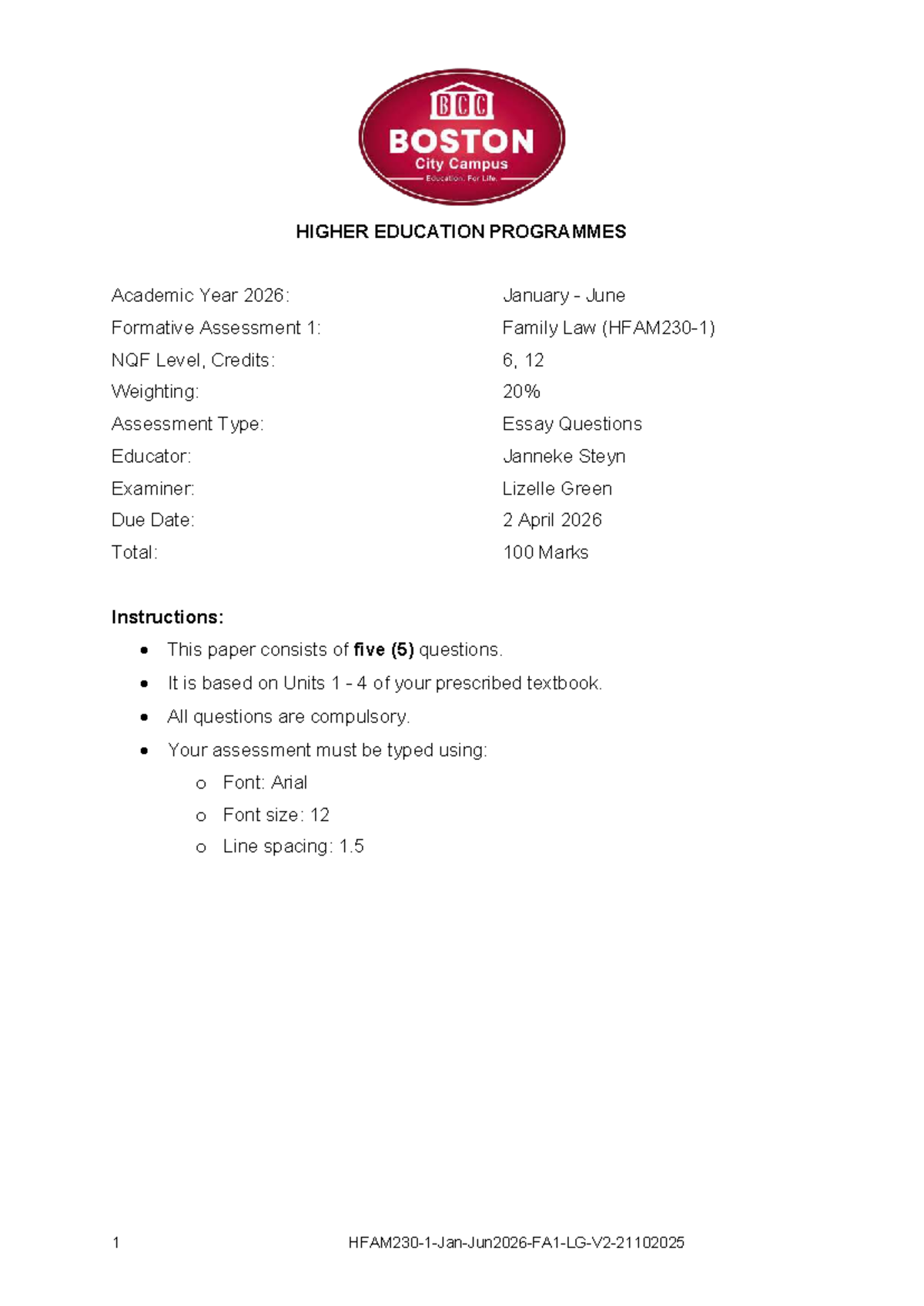 BCC
BOSTON
City Campus
Education. For Life.

HIGHER EDUCATION PROGRAMMES

Academic Year 2026: January - June
Formative Assessment 1: Family Law (HFAM230-1)
NQF Level, Credits: 6, 12
Weighting: 20%
Assessment Type: Essay Questions
Educator: Janneke Steyn
Examiner: Lizelle Green
Due Date: 2 April 2026
Total: 100 Marks

Instructions:

• This paper consists of five (5) questions.
• It is based on Units 1 - 4 of your prescribed textbook.
• All questions are compulsory.
• Your assessment must be typed using:
o Font: Arial
o Font size: 12
o Line spacing: 1.5

1 HFAM230-1-Jan-Jun2026-FA1-LG-V2-21102025